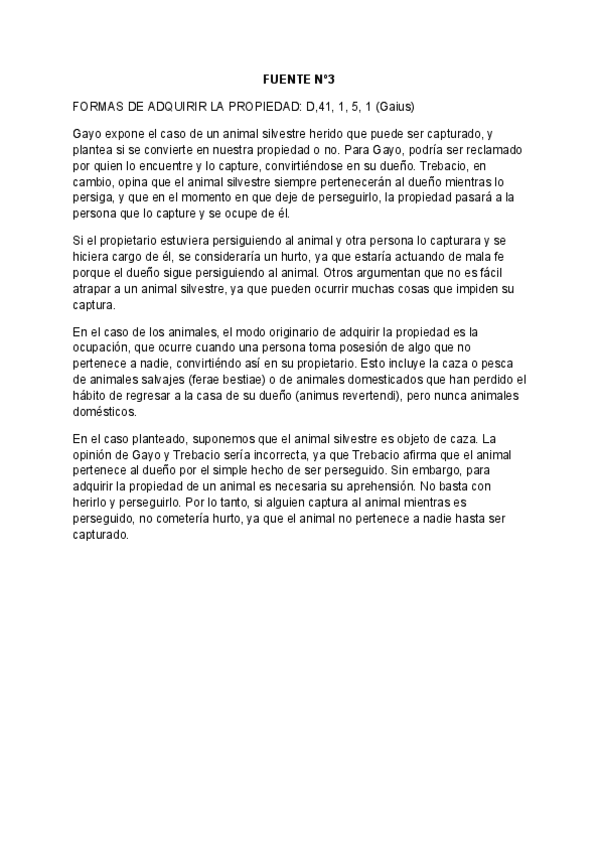 FUENTE Nº3

FORMAS DE ADQUIRIR LA PROPIEDAD: D,41, 1, 5, 1 (Gaius)

Gayo expone el caso de un animal silvestre herido que puede ser capturado, y plantea si se convierte en nuestra propiedad o no. Para Gayo, podría ser reclamado por quien lo encuentre y lo capture, convirtiéndose en su dueño. Trebacio, en cambio, opina que el animal silvestre siempre pertenecerán al dueño mientras lo persiga, y que en el momento en que deje de perseguirlo, la propiedad pasará a la persona que lo capture y se ocupe de él.

Si el propietario estuviera persiguiendo al animal y otra persona lo capturara y se hiciera cargo de él, se consideraría un hurto, ya que estaría actuando de mala fe porque el dueño sigue persiguiendo al animal. Otros argumentan que no es fácil atrapar a un animal silvestre, ya que pueden ocurrir muchas cosas que impiden su captura.

En el caso de los animales, el modo originario de adquirir la propiedad es la ocupación, que ocurre cuando una persona toma posesión de algo que no pertenece a nadie, convirtiéndo así en su propietario. Esto incluye la caza o pesca de animales salvajes (ferae bestiae) o de animales domesticados que han perdido el hábito de regresar a la casa de su dueño (animus revertendi), pero nunca animales domésticos.

En el caso planteado, suponemos que el animal silvestre es objeto de caza. La opinión de Gayo y Trebacio sería incorrecta, ya que Trebacio afirma que el animal pertenece al dueño por el simple hecho de ser perseguido. Sin embargo, para adquirir la propiedad de un animal es necesaria su aprehensión. No basta con herirlo y perseguirlo. Por lo tanto, si alguien captura al animal mientras es perseguido, no cometería hurto, ya que el animal no pertenece a nadie hasta ser capturado.